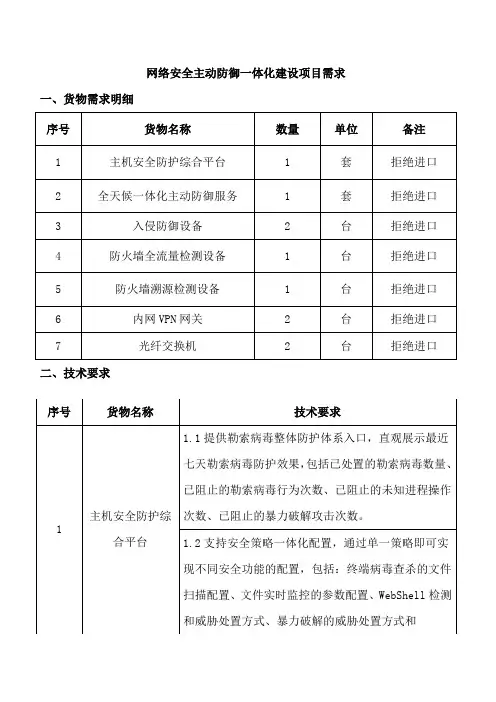 网络安全主动防御一体化建设项目需求

一、货物需求明细

| 序号 | 货物名称 | 数量 | 单位 | 备注 |
|---|---|---|---|---|
| 1 | 主机安全防护综合平台 | 1 | 套 | 拒绝进口 |
| 2 | 全天候一体化主动防御服务 | 1 | 套 | 拒绝进口 |
| 3 | 入侵防御设备 | 2 | 台 | 拒绝进口 |
| 4 | 防火墙全流量检测设备 | 1 | 台 | 拒绝进口 |
| 5 | 防火墙溯源检测设备 | 1 | 台 | 拒绝进口 |
| 6 | 内网 VPN 网关 | 2 | 台 | 拒绝进口 |
| 7 | 光纤交换机 | 2 | 台 | 拒绝进口 |

二、技术要求

| 序号 | 货物名称 | 技术要求 |
|---|---|---|
| 1 | 主机安全防护综合平台 | 1.1 提供勒索病毒整体防护体系入口，直观展示最近七天勒索病毒防护效果，包括已处置的勒索病毒数量、已阻止的勒索病毒行为次数、已阻止的未知进程操作次数、已阻止的暴力破解攻击次数。 |
| | | 1.2 支持安全策略一体化配置，通过单一策略即可实现不同安全功能的配置，包括：终端病毒查杀的文件扫描配置、文件实时监控的参数配置、WebShell 检测和威胁处置方式、暴力破解的威胁处置方式和 |